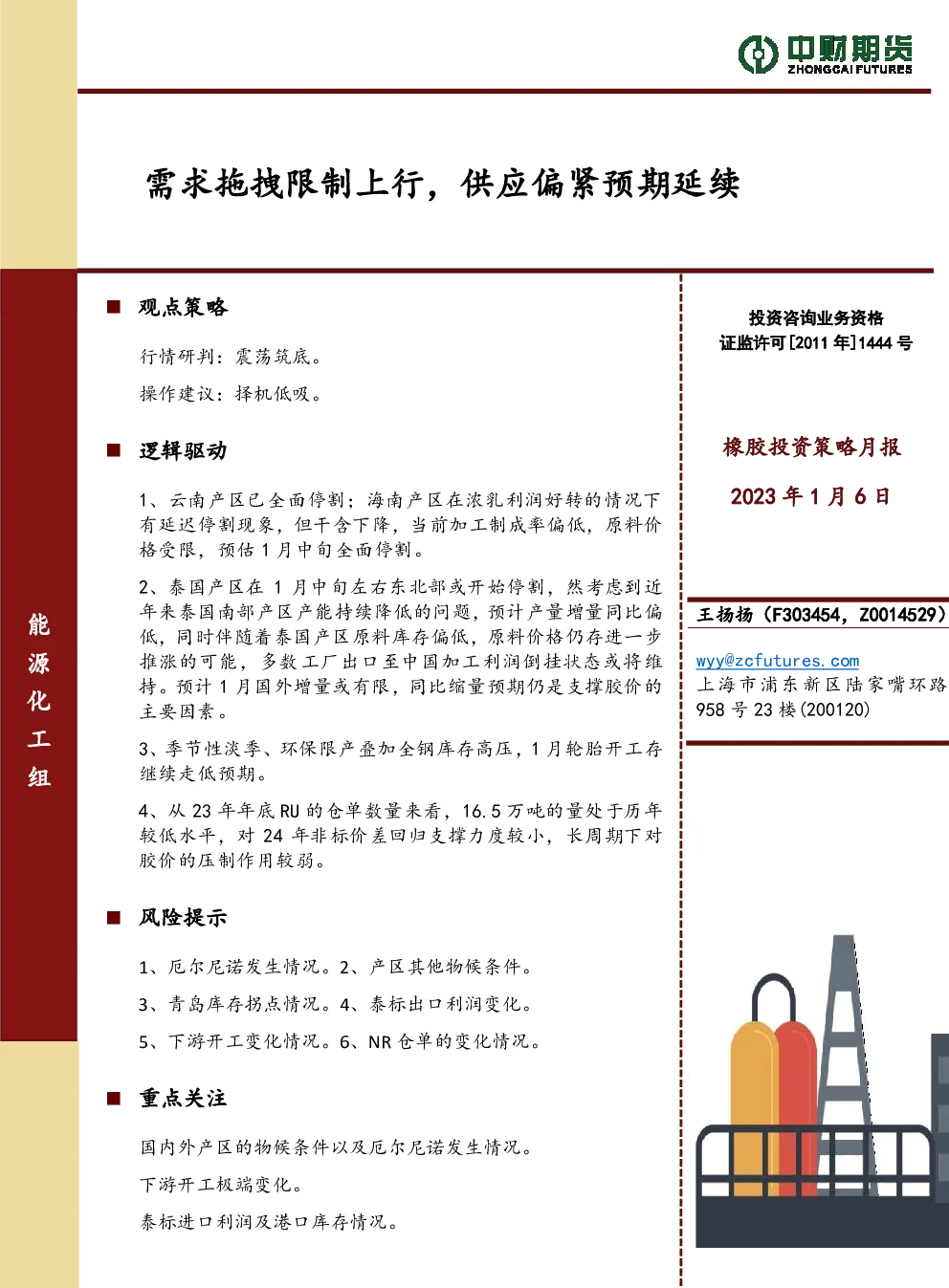 中财期货
ZHONGCAI FUTURES

需求拖拽限制上行，供应偏紧预期延续

能源化工组

■ 观点策略

行情研判：震荡筑底。

操作建议：择机低吸。

■ 逻辑驱动

1、云南产区已全面停割；海南产区在浓乳利润好转的情况下有延迟停割现象，但干含下降，当前加工制成率偏低，原料价格受限，预估1月中旬全面停割。

2、泰国产区在1月中旬左右东北部或开始停割，然考虑到近年来泰国南部产区产能持续降低的问题，预计产量增量同比偏低，同时伴随着泰国产区原料库存偏低，原料价格仍存进一步推涨的可能，多数工厂出口至中国加工利润倒挂状态或将维持。预计1月国外增量或有限，同比缩量预期仍是支撑胶价的主要因素。

3、季节性淡季、环保限产叠加全钢库存高压，1月轮胎开工存继续走低预期。

4、从23年年底RU的仓单数量来看，16.5万吨的量处于历年较低水平，对24年非标价差回归支撑力度较小，长周期下对胶价的压制作用较弱。

■ 风险提示

1、厄尔尼诺发生情况。2、产区其他物候条件。

3、青岛库存拐点情况。4、泰标出口利润变化。

5、下游开工变化情况。6、NR仓单的变化情况。

■ 重点关注

国内外产区的物候条件以及厄尔尼诺发生情况。

下游开工极端变化。

泰标进口利润及港口库存情况。

投资咨询业务资格
证监许可[2011年]1444号

橡胶投资策略月报

2023年1月6日

王扬扬（F303454，Z0014529）

wyy@zcfutures.com
上海市浦东新区陆家嘴环路958号23楼(200120)